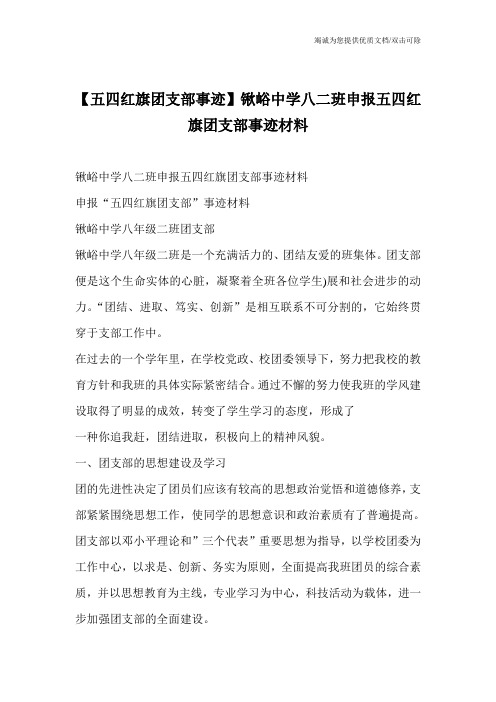 竭诚为您提供优质文档/双击可除

【五四红旗团支部事迹】锹峪中学八二班申报五四红旗团支部事迹材料

锹峪中学八二班申报五四红旗团支部事迹材料

申报“五四红旗团支部”事迹材料

锹峪中学八年级二班团支部

锹峪中学八年级二班是一个充满活力的、团结友爱的班集体。团支部便是这个生命实体的心脏，凝聚着全班各位学生)展和社会进步的动力。“团结、进取、笃实、创新”是相互联系不可分割的，它始终贯穿于支部工作中。

在过去的一个学年里，在学校党政、校团委领导下，努力把我校的教育方针和我班的具体实际紧密结合。通过不懈的努力使我班的学风建设取得了明显的成效，转变了学生学习的态度，形成了

一种你追我赶，团结进取，积极向上的精神风貌。

一、团支部的思想建设及学习

团的先进性决定了团员们应该有较高的思想政治觉悟和道德修养，支部紧紧围绕思想工作，使同学的思想意识和政治素质有了普遍提高。团支部以邓小平理论和”三个代表”重要思想为指导，以学校团委为工作中心，以求是、创新、务实为原则，全面提高我班团员的综合素质，并以思想教育为主线，专业学习为中心，科技活动为载体，进一步加强团支部的全面建设。